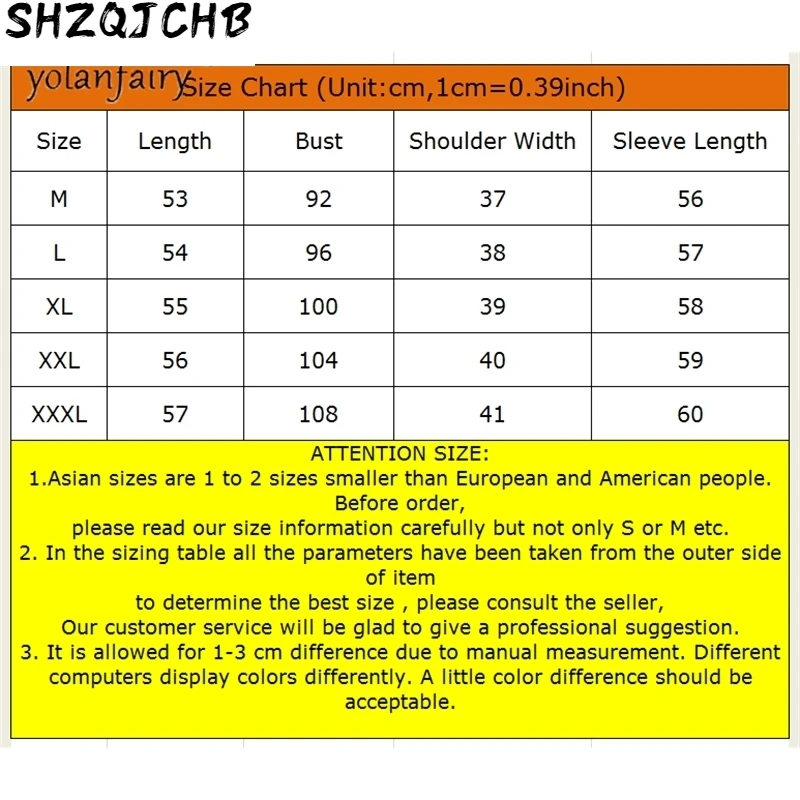 SHZQJCHB

yolanfairy Size Chart (Unit:cm,1cm=0.39inch)

| Size | Length | Bust | Shoulder Width | Sleeve Length |
|---|---|---|---|---|
| M | 53 | 92 | 37 | 56 |
| L | 54 | 96 | 38 | 57 |
| XL | 55 | 100 | 39 | 58 |
| XXL | 56 | 104 | 40 | 59 |
| XXXL | 57 | 108 | 41 | 60 |

ATTENTION SIZE:
1.Asian sizes are 1 to 2 sizes smaller than European and American people. Before order,
please read our size information carefully but not only S or M etc.
2. In the sizing table all the parameters have been taken from the outer side of item
to determine the best size , please consult the seller,
Our customer service will be glad to give a professional suggestion.
3. It is allowed for 1-3 cm difference due to manual measurement. Different computers display colors differently. A little color difference should be acceptable.